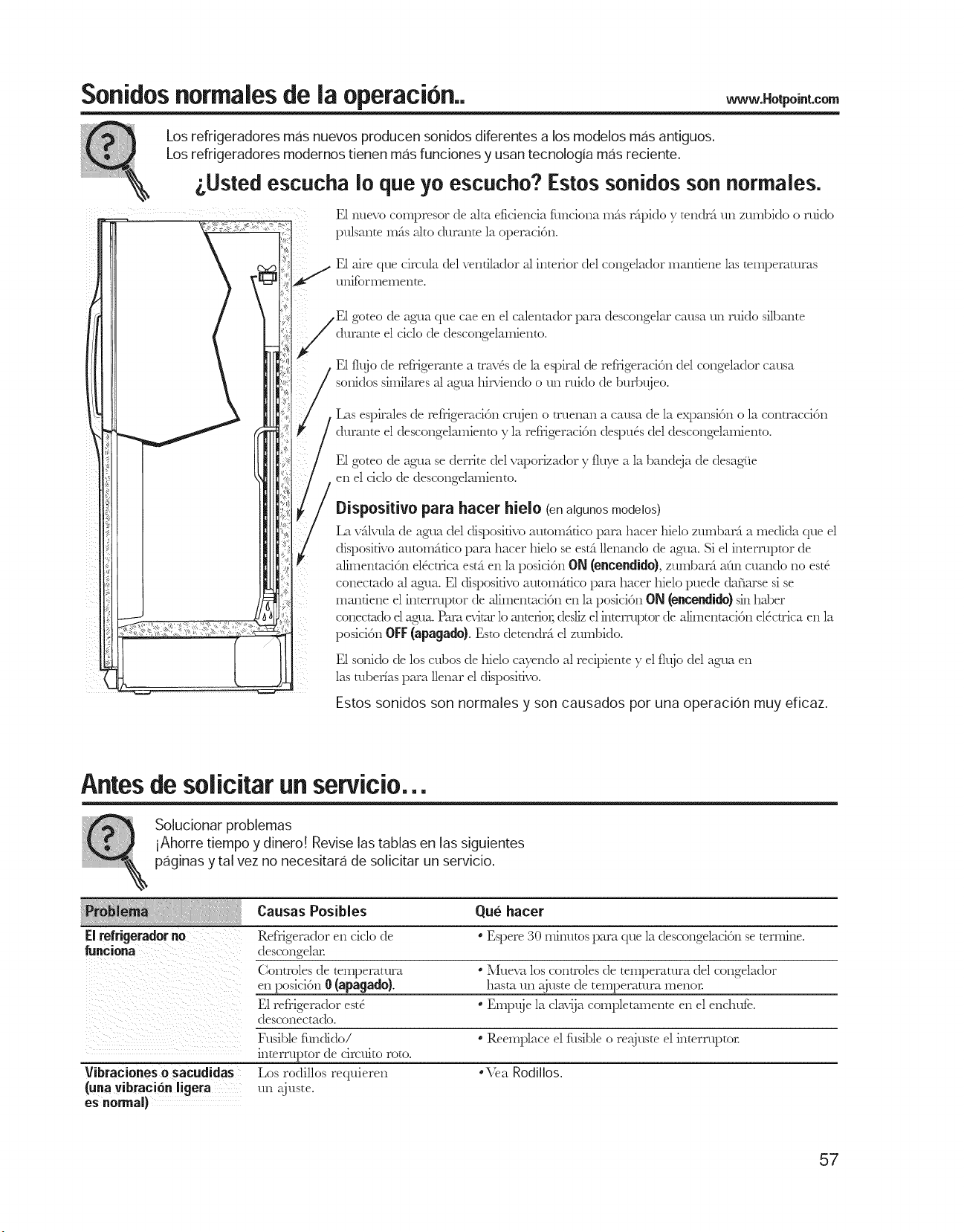 Sonidos normales de la operación.. www.Hotpoint.com

Los refrigeradores más nuevos producen sonidos diferentes a los modelos más antiguos. Los refrigeradores modernos tienen más funciones y usan tecnología más reciente.

¿Usted escucha lo que yo escucho? Estos sonidos son normales.

El nuevo compresor de alta eficiencia funciona más rápido y tendrá un zumbido o ruido pulsante más alto durante la operación.

El aire que circula del ventilador al interior del congelador mantiene las temperaturas uniformemente.

El goteo de agua que cae en el calentador para descongelar causa un ruido silbante durante el ciclo de descongelamiento.

El flujo de refrigerante a través de la espiral de refrigeración del congelador causa sonidos similares al agua hirviendo o un ruido de burbujeo.

Las espirales de refrigeración crujen o truenan a causa de la expansión o la contracción durante el descongelamiento y la refrigeración después del descongelamiento.

El goteo de agua se derrite del vaporizador y fluye a la bandeja de desagüe en el ciclo de descongelamiento.

Dispositivo para hacer hielo (en algunos modelos)

La válvula de agua del dispositivo automático para hacer hielo zumbará a medida que el dispositivo automático para hacer hielo se está llenando de agua. Si el interruptor de alimentación eléctrica está en la posición ON (encendido), zumbará aún cuando no esté conectado al agua. El dispositivo automático para hacer hielo puede dañarse si se mantiene el interruptor de alimentación en la posición ON (encendido) sin haber conectado el agua. Para evitar lo anterior, desliz el interruptor de alimentación eléctrica en la posición OFF (apagado). Esto detendrá el zumbido.

El sonido de los cubos de hielo cayendo al recipiente y el flujo del agua en las tuberías para llenar el dispositivo.

Estos sonidos son normales y son causados por una operación muy eficaz.

Antes de solicitar un servicio...

Solucionar problemas
¡Ahorre tiempo y dinero! Revise las tablas en las siguientes páginas y tal vez no necesitará de solicitar un servicio.

| Problema | Causas Posibles | Qué hacer |
|---|---|---|
| El refrigerador no funciona | Refrigerador en ciclo de descongelar. | • Espere 30 minutos para que la descongelación se termine. |
| | Controles de temperatura en posición 0 (apagado). | • Mueva los controles de temperatura del congelador hasta un ajuste de temperatura menor. |
| | El refrigerador esté desconectado. | • Empuje la clavija completamente en el enchufe. |
| | Fusible fundido/ interruptor de circuito roto. | • Reemplace el fusible o reajuste el interruptor. |
| Vibraciones o sacudidas (una vibración ligera es normal) | Los rodillos requieren un ajuste. | • Vea Rodillos. |

57